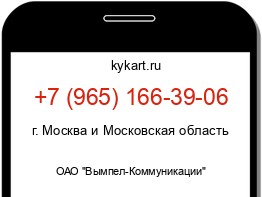 kykart.ru

+7 (965) 166-39-06

г. Москва и Московская область

ОАО "Вымпел-Коммуникации"